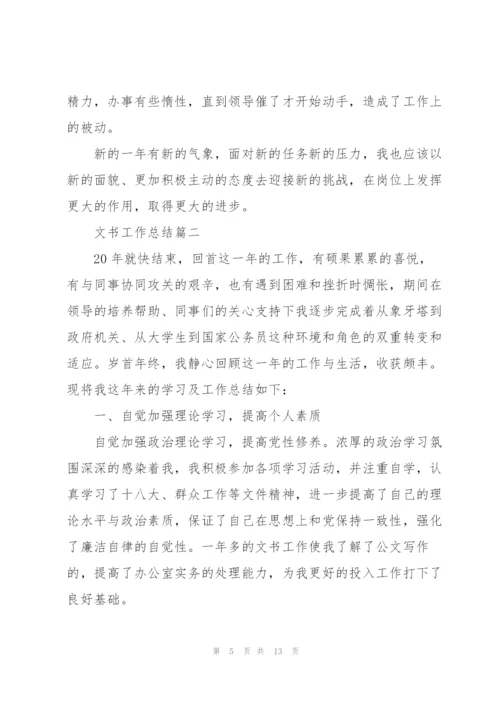 精力，办事有些惰性，直到领导催了才开始动手，造成了工作上的被动。

新的一年有新的气象，面对新的任务新的压力，我也应该以新的面貌、更加积极主动的态度去迎接新的挑战，在岗位上发挥更大的作用，取得更大的进步。

文书工作总结篇二

20年就快结束，回首这一年的工作，有硕果累累的喜悦，有与同事协同攻关的艰辛，也有遇到困难和挫折时惆怅，期间在领导的培养帮助、同事们的关心支持下我逐步完成着从象牙塔到政府机关、从大学生到国家公务员这种环境和角色的双重转变和适应。岁首年终，我静心回顾这一年的工作与生活，收获颇丰。现将我这年来的学习及工作总结如下：

一、自觉加强理论学习，提高个人素质

自觉加强政治理论学习，提高党性修养。浓厚的政治学习氛围深深的感染着我，我积极参加各项学习活动，并注重自学，认真学习了十八大、群众工作等文件精神，进一步提高了自己的理论水平与政治素质，保证了自己在思想上和党保持一致性，强化了廉洁自律的自觉性。一年多的文书工作使我了解了公文写作的，提高了办公室实务的处理能力，为我更好的投入工作打下了良好基础。

第 5 页 共 13 页